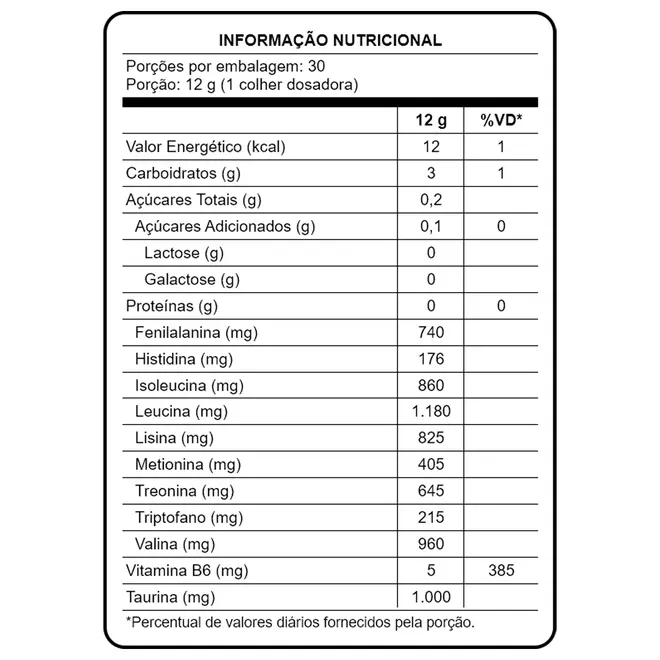 INFORMAÇÃO NUTRICIONAL

Porções por embalagem: 30
Porção: 12 g (1 colher dosadora)

| | 12 g | %VD* |
|---|---|---|
| Valor Energético (kcal) | 12 | 1 |
| Carboidratos (g) | 3 | 1 |
| Açúcares Totais (g) | 0,2 | |
| Açúcares Adicionados (g) | 0,1 | 0 |
| Lactose (g) | 0 | |
| Galactose (g) | 0 | |
| Proteínas (g) | 0 | 0 |
| Fenilalanina (mg) | 740 | |
| Histidina (mg) | 176 | |
| Isoleucina (mg) | 860 | |
| Leucina (mg) | 1.180 | |
| Lisina (mg) | 825 | |
| Metionina (mg) | 405 | |
| Treonina (mg) | 645 | |
| Triptofano (mg) | 215 | |
| Valina (mg) | 960 | |
| Vitamina B6 (mg) | 5 | 385 |
| Taurina (mg) | 1.000 | |

*Percentual de valores diários fornecidos pela porção.